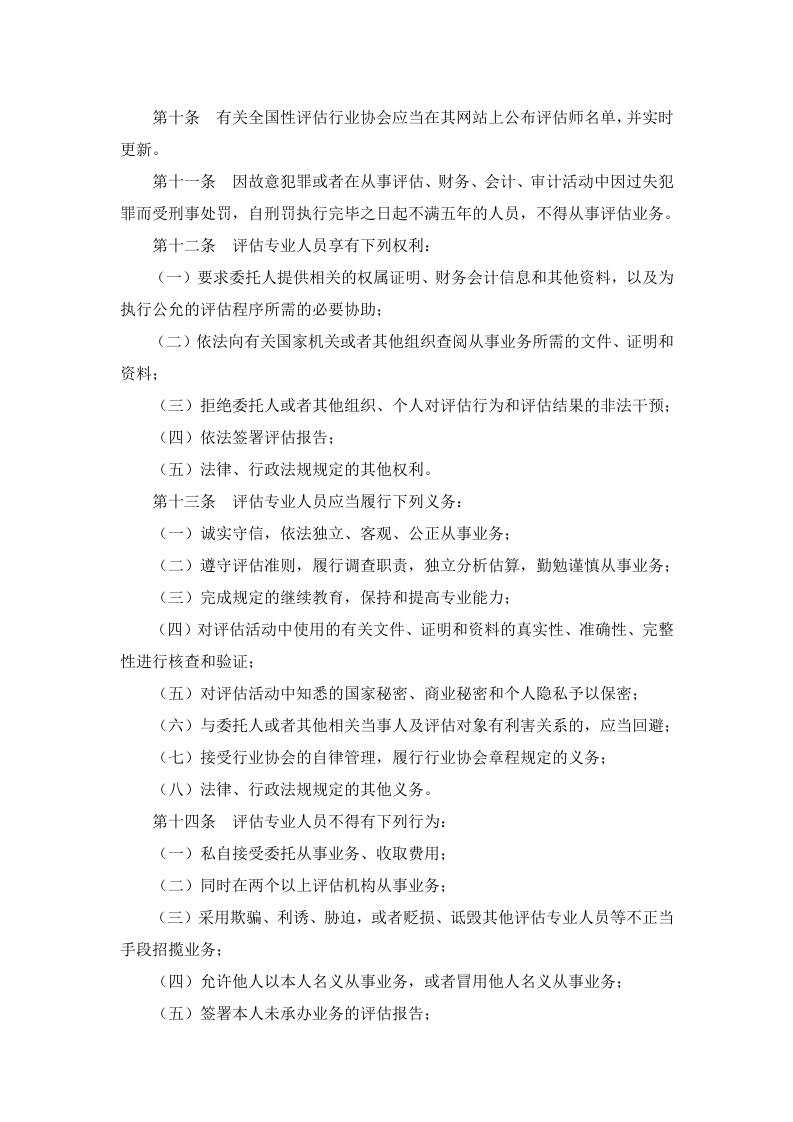 第十条　有关全国性评估行业协会应当在其网站上公布评估师名单，并实时更新。

第十一条　因故意犯罪或者在从事评估、财务、会计、审计活动中因过失犯罪而受刑事处罚，自刑罚执行完毕之日起不满五年的人员，不得从事评估业务。

第十二条　评估专业人员享有下列权利：

（一）要求委托人提供相关的权属证明、财务会计信息和其他资料，以及为执行公允的评估程序所需的必要协助；

（二）依法向有关国家机关或者其他组织查阅从事业务所需的文件、证明和资料；

（三）拒绝委托人或者其他组织、个人对评估行为和评估结果的非法干预；

（四）依法签署评估报告；

（五）法律、行政法规规定的其他权利。

第十三条　评估专业人员应当履行下列义务：

（一）诚实守信，依法独立、客观、公正从事业务；

（二）遵守评估准则，履行调查职责，独立分析估算，勤勉谨慎从事业务；

（三）完成规定的继续教育，保持和提高专业能力；

（四）对评估活动中使用的有关文件、证明和资料的真实性、准确性、完整性进行核查和验证；

（五）对评估活动中知悉的国家秘密、商业秘密和个人隐私予以保密；

（六）与委托人或者其他相关当事人及评估对象有利害关系的，应当回避；

（七）接受行业协会的自律管理，履行行业协会章程规定的义务；

（八）法律、行政法规规定的其他义务。

第十四条　评估专业人员不得有下列行为：

（一）私自接受委托从事业务、收取费用；

（二）同时在两个以上评估机构从事业务；

（三）采用欺骗、利诱、胁迫，或者贬损、诋毁其他评估专业人员等不正当手段招揽业务；

（四）允许他人以本人名义从事业务，或者冒用他人名义从事业务；

（五）签署本人未承办业务的评估报告；